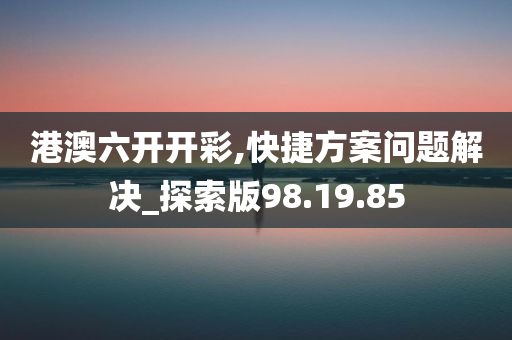 港澳六开开彩,快捷方案问题解决_探索版98.19.85